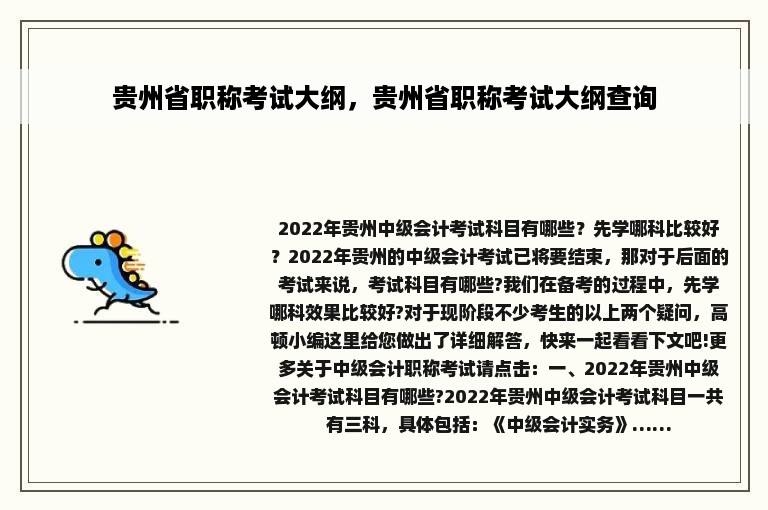 贵州省职称考试大纲，贵州省职称考试大纲查询

2022年贵州中级会计考试科目有哪些？先学哪科比较好？2022年贵州的中级会计考试已将要结束，那对于后面的考试来说，考试科目有哪些?我们在备考的过程中，先学哪科效果比较好?对于现阶段不少考生的以上两个疑问，高顿小编这里给您做出了详细解答，快来一起看看下文吧!更多关于中级会计职称考试请点击：一、2022年贵州中级会计考试科目有哪些?2022年贵州中级会计考试科目一共有三科，具体包括：《中级会计实务》......